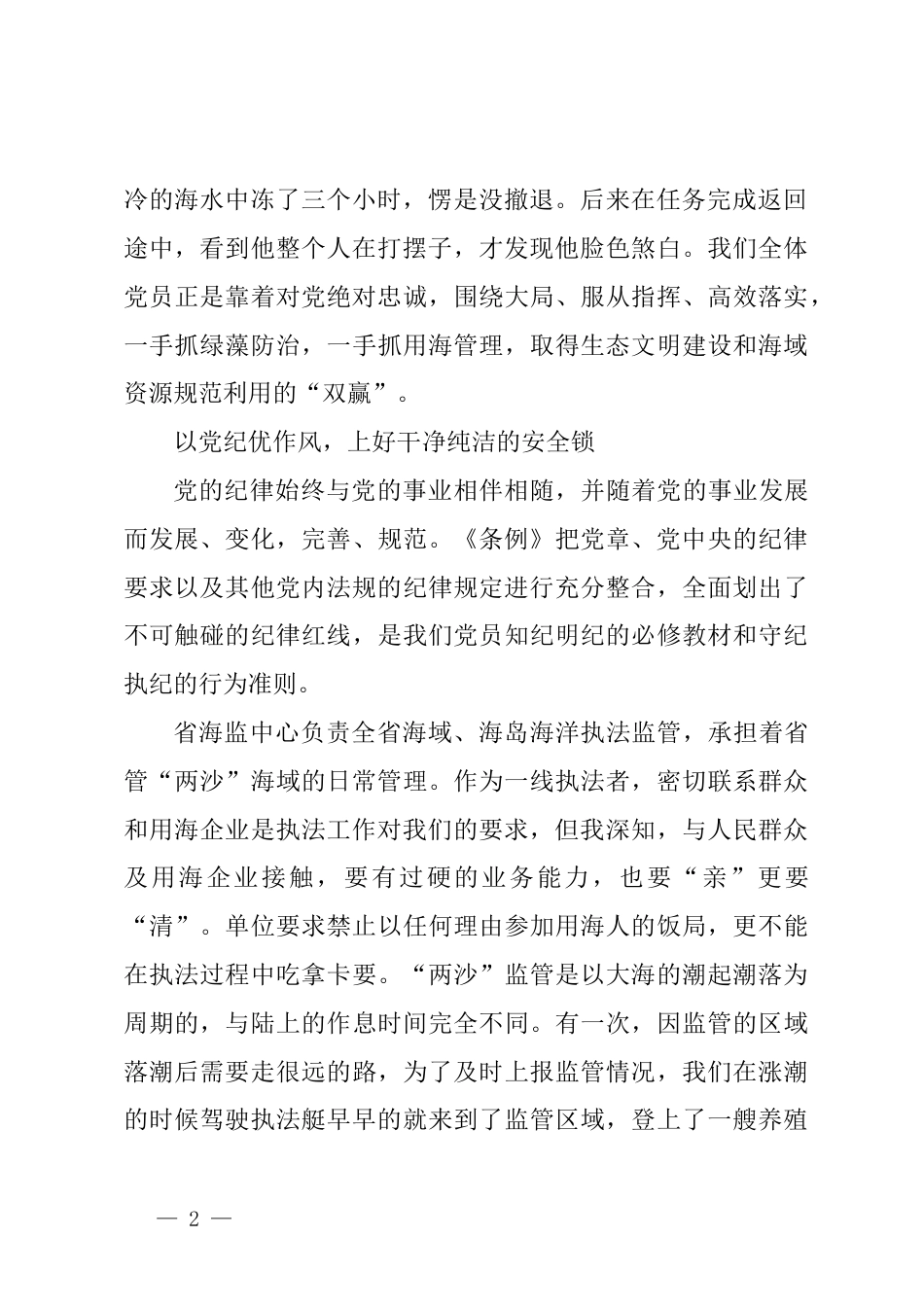 冷的海水中冻了三个小时，愣是没撤退。后来在任务完成返回途中，看到他整个人在打摆子，才发现他脸色煞白。我们全体党员正是靠着对党绝对忠诚，围绕大局、服从指挥、高效落实，一手抓绿藻防治，一手抓用海管理，取得生态文明建设和海域资源规范利用的“双赢”。

以党纪优作风，上好干净纯洁的安全锁

党的纪律始终与党的事业相伴相随，并随着党的事业发展而发展、变化，完善、规范。《条例》把党章、党中央的纪律要求以及其他党内法规的纪律规定进行充分整合，全面划出了不可触碰的纪律红线，是我们党员知纪明纪的必修教材和守纪执纪的行为准则。

省海监中心负责全省海域、海岛海洋执法监管，承担着省管“两沙”海域的日常管理。作为一线执法者，密切联系群众和用海企业是执法工作对我们的要求，但我深知，与人民群众及用海企业接触，要有过硬的业务能力，也要“亲”更要“清”。单位要求禁止以任何理由参加用海人的饭局，更不能在执法过程中吃拿卡要。“两沙”监管是以大海的潮起潮落为周期的，与陆上的作息时间完全不同。有一次，因监管的区域落潮后需要走很远的路，为了及时上报监管情况，我们在涨潮的时候驾驶执法艇早早的就来到了监管区域，登上了一艘养殖

— 2 —